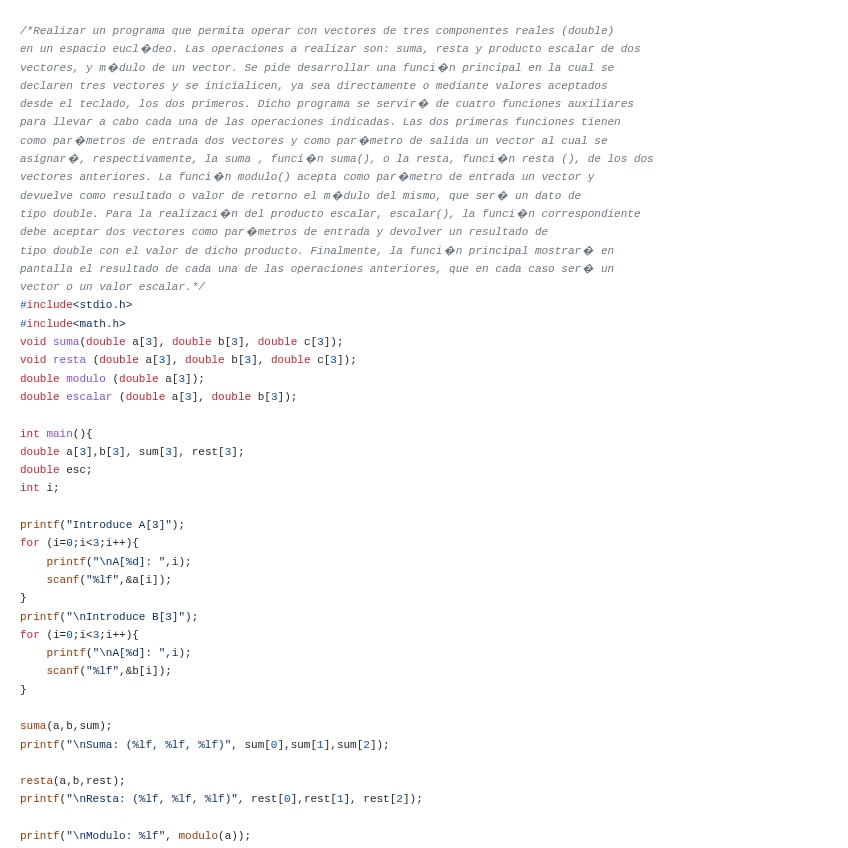 /*Realizar un programa que permita operar con vectores de tres componentes reales (double)
en un espacio eucl�deo. Las operaciones a realizar son: suma, resta y producto escalar de dos
vectores, y m�dulo de un vector. Se pide desarrollar una funci�n principal en la cual se
declaren tres vectores y se inicialicen, ya sea directamente o mediante valores aceptados
desde el teclado, los dos primeros. Dicho programa se servir� de cuatro funciones auxiliares
para llevar a cabo cada una de las operaciones indicadas. Las dos primeras funciones tienen
como par�metros de entrada dos vectores y como par�metro de salida un vector al cual se
asignar�, respectivamente, la suma , funci�n suma(), o la resta, funci�n resta (), de los dos
vectores anteriores. La funci�n modulo() acepta como par�metro de entrada un vector y
devuelve como resultado o valor de retorno el m�dulo del mismo, que ser� un dato de
tipo double. Para la realizaci�n del producto escalar, escalar(), la funci�n correspondiente
debe aceptar dos vectores como par�metros de entrada y devolver un resultado de
tipo double con el valor de dicho producto. Finalmente, la funci�n principal mostrar� en
pantalla el resultado de cada una de las operaciones anteriores, que en cada caso ser� un
vector o un valor escalar.*/
#include<stdio.h>
#include<math.h>
void suma(double a[3], double b[3], double c[3]);
void resta (double a[3], double b[3], double c[3]);
double modulo (double a[3]);
double escalar (double a[3], double b[3]);

int main(){
double a[3],b[3], sum[3], rest[3];
double esc;
int i;

printf("Introduce A[3]");
for (i=0;i<3;i++){
    printf("\nA[%d]: ",i);
    scanf("%lf",&a[i]);
}
printf("\nIntroduce B[3]");
for (i=0;i<3;i++){
    printf("\nA[%d]: ",i);
    scanf("%lf",&b[i]);
}

suma(a,b,sum);
printf("\nSuma: (%lf, %lf, %lf)", sum[0],sum[1],sum[2]);

resta(a,b,rest);
printf("\nResta: (%lf, %lf, %lf)", rest[0],rest[1], rest[2]);

printf("\nModulo: %lf", modulo(a));